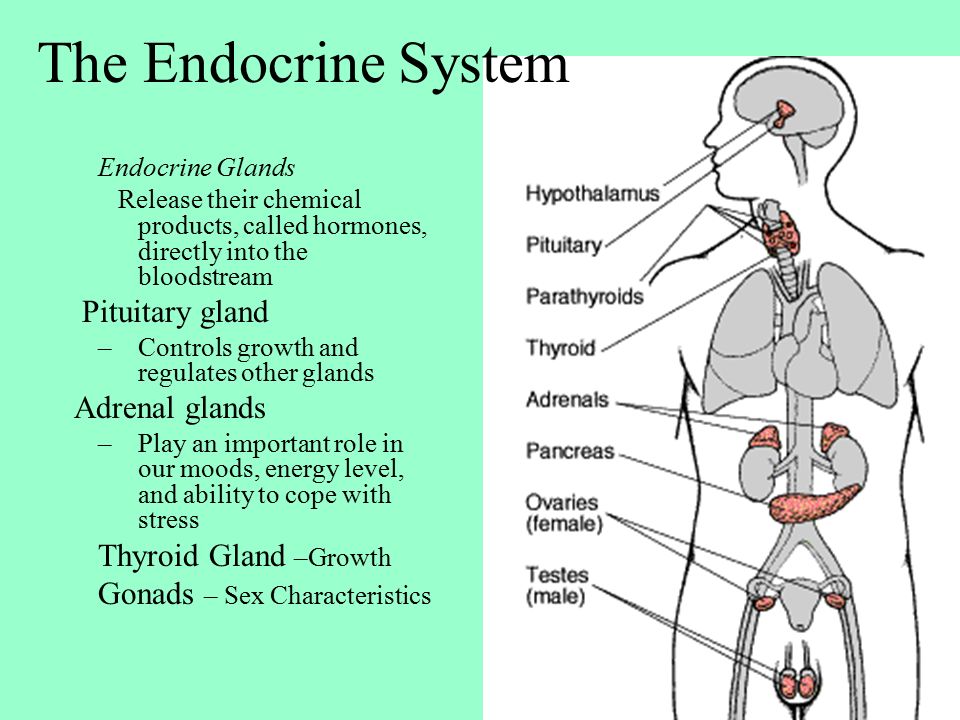 The Endocrine System

Endocrine Glands

Release their chemical products, called hormones, directly into the bloodstream

Pituitary gland

– Controls growth and regulates other glands

Adrenal glands

– Play an important role in our moods, energy level, and ability to cope with stress

Thyroid Gland –Growth

Gonads – Sex Characteristics

Hypothalamus
Pituitary
Parathyroids
Thyroid
Adrenals
Pancreas
Ovaries (female)
Testes (male)